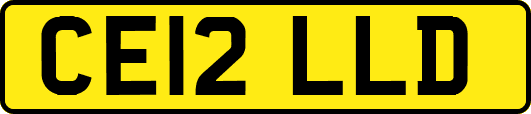 CE12 LLD